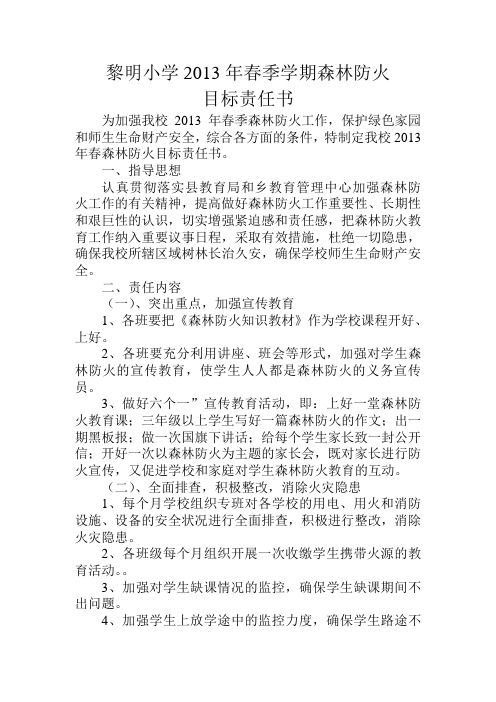 黎明小学 2013 年春季学期森林防火
目标责任书

为加强我校 2013 年春季森林防火工作，保护绿色家园和师生生命财产安全，综合各方面的条件，特制定我校 2013 年春森林防火目标责任书。

一、指导思想

认真贯彻落实县教育局和乡教育管理中心加强森林防火工作的有关精神，提高做好森林防火工作重要性、长期性和艰巨性的认识，切实增强紧迫感和责任感，把森林防火教育工作纳入重要议事日程，采取有效措施，杜绝一切隐患，确保我校所辖区域树林长治久安，确保学校师生生命财产安全。

二、责任内容

（一）、突出重点，加强宣传教育

1、各班要把《森林防火知识教材》作为学校课程开好、上好。

2、各班要充分利用讲座、班会等形式，加强对学生森林防火的宣传教育，使学生人人都是森林防火的义务宣传员。

3、做好六个一”宣传教育活动，即：上好一堂森林防火教育课；三年级以上学生写好一篇森林防火的作文；出一期黑板报；做一次国旗下讲话；给每个学生家长致一封公开信；开好一次以森林防火为主题的家长会，既对家长进行防火宣传，又促进学校和家庭对学生森林防火教育的互动。

（二）、全面排查，积极整改，消除火灾隐患

1、每个月学校组织专班对各学校的用电、用火和消防设施、设备的安全状况进行全面排查，积极进行整改，消除火灾隐患。

2、各班级每个月组织开展一次收缴学生携带火源的教育活动。。

3、加强对学生缺课情况的监控，确保学生缺课期间不出问题。

4、加强学生上放学途中的监控力度，确保学生路途不